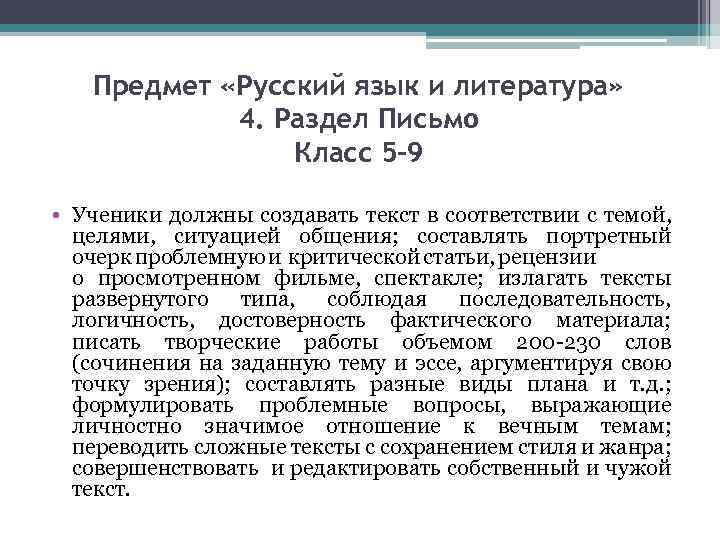 Предмет «Русский язык и литература»
4. Раздел Письмо
Класс 5-9

• Ученики должны создавать текст в соответствии с темой, целями, ситуацией общения; составлять портретный очерк проблемную и критической статьи, рецензии о просмотренном фильме, спектакле; излагать тексты развернутого типа, соблюдая последовательность, логичность, достоверность фактического материала; писать творческие работы объемом 200-230 слов (сочинения на заданную тему и эссе, аргументируя свою точку зрения); составлять разные виды плана и т.д.; формулировать проблемные вопросы, выражающие личностно значимое отношение к вечным темам; переводить сложные тексты с сохранением стиля и жанра; совершенствовать и редактировать собственный и чужой текст.